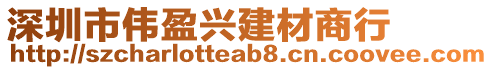 深圳市伟盈兴建材商行
http://szcharlotteab8.cn.coovee.com